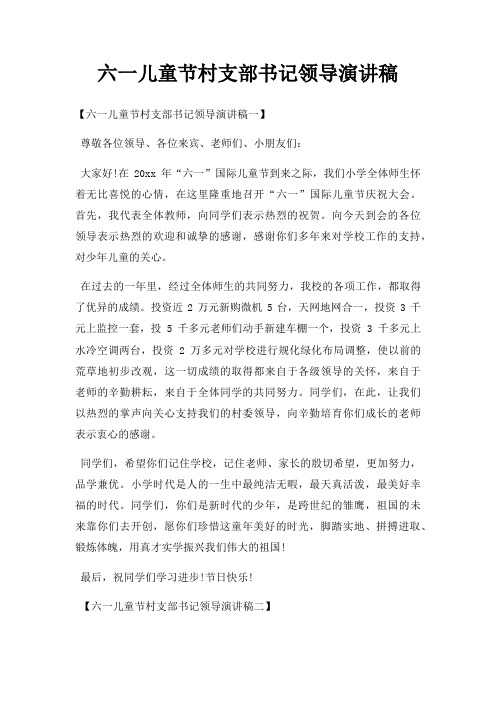 六一儿童节村支部书记领导演讲稿

【六一儿童节村支部书记领导演讲稿一】

尊敬各位领导、各位来宾、老师们、小朋友们：

大家好!在 20xx 年“六一”国际儿童节到来之际，我们小学全体师生怀着无比喜悦的心情，在这里隆重地召开“六一”国际儿童节庆祝大会。首先，我代表全体教师，向同学们表示热烈的祝贺。向今天到会的各位领导表示热烈的欢迎和诚挚的感谢，感谢你们多年来对学校工作的支持，对少年儿童的关心。

在过去的一年里，经过全体师生的共同努力，我校的各项工作，都取得了优异的成绩。投资近 2 万元新购微机 5 台，天网地网合一，投资 3 千元上监控一套，投 5 千多元老师们动手新建车棚一个，投资 3 千多元上水冷空调两台，投资 2 万多元对学校进行规化绿化布局调整，使以前的荒草地初步改观，这一切成绩的取得都来自于各级领导的关怀，来自于老师的辛勤耕耘，来自于全体同学的共同努力。同学们，在此，让我们以热烈的掌声向关心支持我们的村委领导，向辛勤培育你们成长的老师表示衷心的感谢。

同学们，希望你们记住学校，记住老师、家长的殷切希望，更加努力，品学兼优。小学时代是人的一生中最纯洁无暇，最天真活泼，最美好幸福的时代。同学们，你们是新时代的少年，是跨世纪的雏鹰，祖国的未来靠你们去开创，愿你们珍惜这童年美好的时光，脚踏实地、拼搏进取、锻炼体魄，用真才实学振兴我们伟大的祖国!

最后，祝同学们学习进步!节日快乐!

【六一儿童节村支部书记领导演讲稿二】